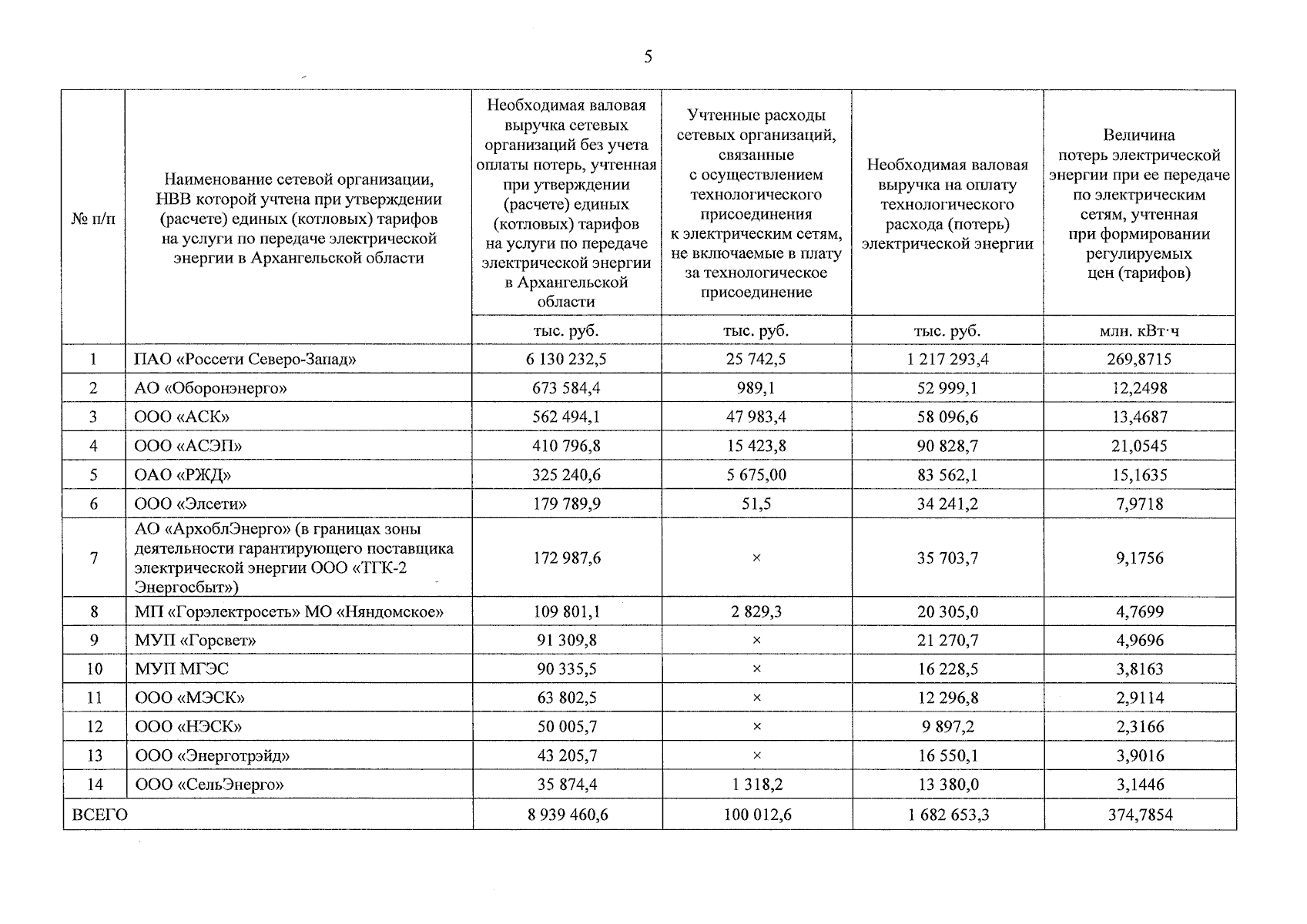 5

| № п/п | Наименование сетевой организации, НВВ которой учтена при утверждении (расчете) единых (котловых) тарифов на услуги по передаче электрической энергии в Архангельской области | Необходимая валовая выручка сетевых организаций без учета оплаты потерь, учтенная при утверждении (расчете) единых (котловых) тарифов на услуги по передаче электрической энергии в Архангельской области | Учтенные расходы сетевых организаций, связанные с осуществлением технологического присоединения к электрическим сетям, не включаемые в плату за технологическое присоединение | Необходимая валовая выручка на оплату технологического расхода (потерь) электрической энергии | Величина потерь электрической энергии при ее передаче по электрическим сетям, учтенная при формировании регулируемых цен (тарифов) |
|---|---|---|---|---|---|
| | | тыс. руб. | тыс. руб. | тыс. руб. | млн. кВт·ч |
| 1 | ПАО «Россети Северо-Запад» | 6 130 232,5 | 25 742,5 | 1 217 293,4 | 269,8715 |
| 2 | АО «Оборонэнерго» | 673 584,4 | 989,1 | 52 999,1 | 12,2498 |
| 3 | ООО «АСК» | 562 494,1 | 47 983,4 | 58 096,6 | 13,4687 |
| 4 | ООО «АСЭП» | 410 796,8 | 15 423,8 | 90 828,7 | 21,0545 |
| 5 | ОАО «РЖД» | 325 240,6 | 5 675,00 | 83 562,1 | 15,1635 |
| 6 | ООО «Элсети» | 179 789,9 | 51,5 | 34 241,2 | 7,9718 |
| 7 | АО «АрхоблЭнерго» (в границах зоны деятельности гарантирующего поставщика электрической энергии ООО «ТГК-2 Энергосбыт») | 172 987,6 | × | 35 703,7 | 9,1756 |
| 8 | МП «Горэлектросеть» МО «Няндомское» | 109 801,1 | 2 829,3 | 20 305,0 | 4,7699 |
| 9 | МУП «Горсвет» | 91 309,8 | × | 21 270,7 | 4,9696 |
| 10 | МУП МГЭС | 90 335,5 | × | 16 228,5 | 3,8163 |
| 11 | ООО «МЭСК» | 63 802,5 | × | 12 296,8 | 2,9114 |
| 12 | ООО «НЭСК» | 50 005,7 | × | 9 897,2 | 2,3166 |
| 13 | ООО «Энерготрэйд» | 43 205,7 | × | 16 550,1 | 3,9016 |
| 14 | ООО «СельЭнерго» | 35 874,4 | 1 318,2 | 13 380,0 | 3,1446 |
| ВСЕГО | | 8 939 460,6 | 100 012,6 | 1 682 653,3 | 374,7854 |